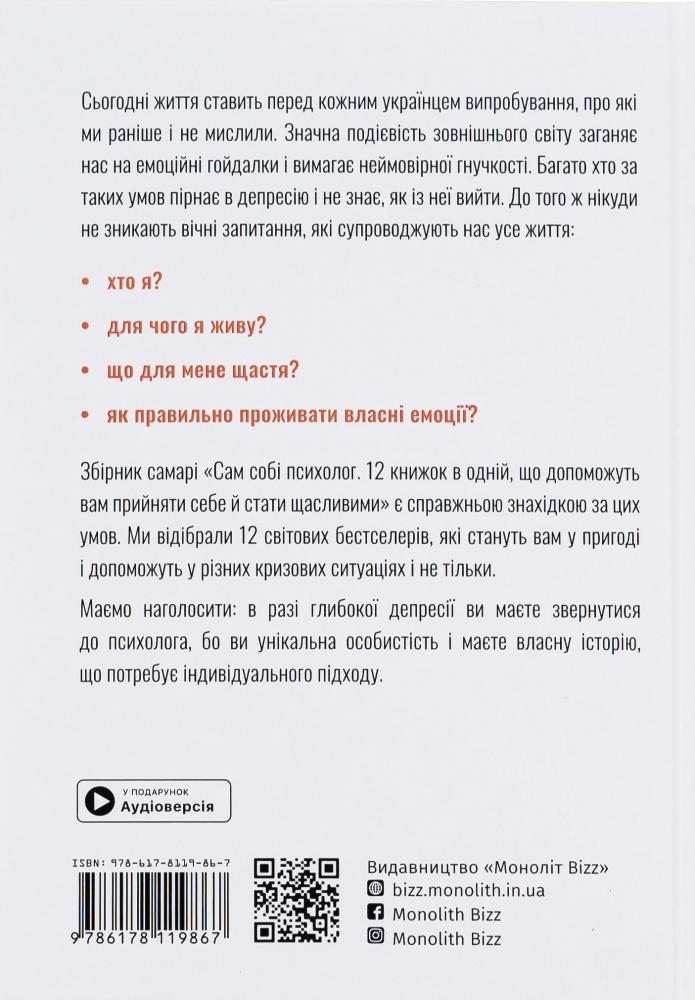 Сьогодні життя ставить перед кожним українцем випробування, про які ми раніше і не мислили. Значна подієвість зовнішнього світу заганяє нас на емоційні гойдалки і вимагає неймовірної гнучкості. Багато хто за таких умов пірнає в депресію і не знає, як із неї вийти. До того ж нікуди не зникають вічні запитання, які супроводжують нас усе життя:

• хто я?

• для чого я живу?

• що для мене щастя?

• як правильно проживати власні емоції?

Збірник самарі «Сам собі психолог. 12 книжок в одній, що допоможуть вам прийняти себе й стати щасливими» є справжньою знахідкою за цих умов. Ми відібрали 12 світових бестселерів, які стануть вам у пригоді і допоможуть у різних кризових ситуаціях і не тільки.

Маємо наголосити: в разі глибокої депресії ви маєте звернутися до психолога, бо ви унікальна особистість і маєте власну історію, що потребує індивідуального підходу.

У ПОДАРУНОК
Аудіоверсія

ISBN: 978-617-8119-86-7
9 786178 119867

Видавництво «Моноліт Bizz»
bizz.monolith.in.ua
Monolith Bizz
Monolith Bizz